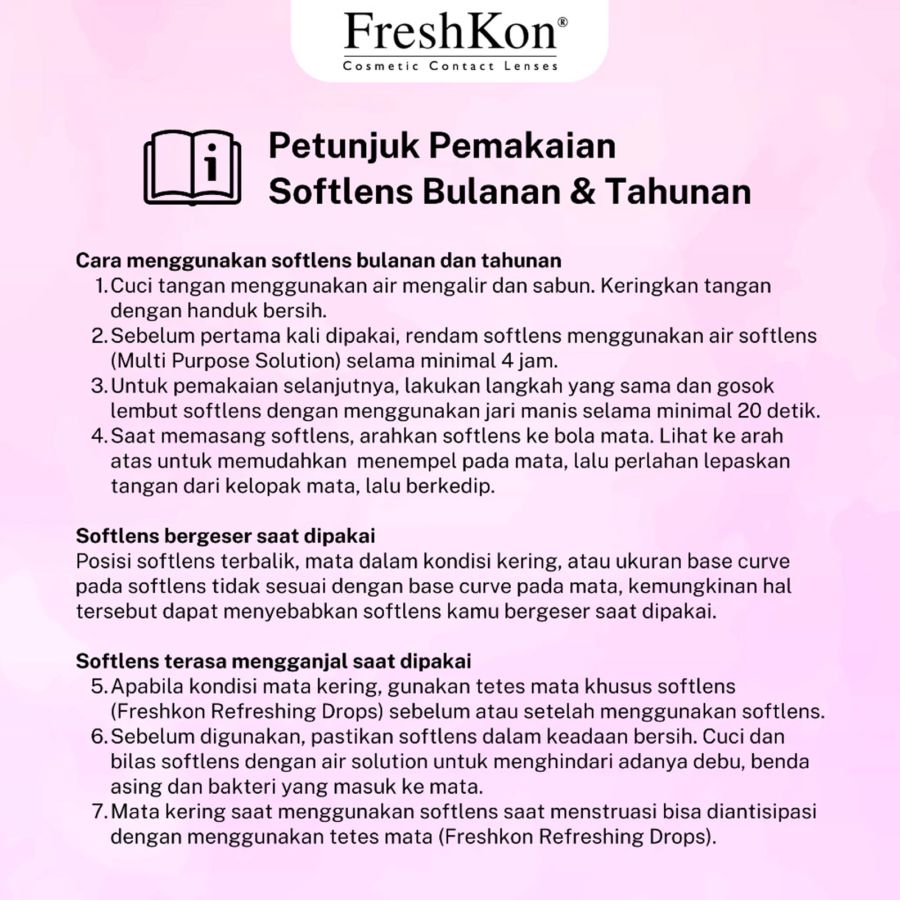 FreshKon®
Cosmetic Contact Lenses

i

Petunjuk Pemakaian
Softlens Bulanan & Tahunan

Cara menggunakan softlens bulanan dan tahunan
1. Cuci tangan menggunakan air mengalir dan sabun. Keringkan tangan dengan handuk bersih.
2. Sebelum pertama kali dipakai, rendam softlens menggunakan air softlens (Multi Purpose Solution) selama minimal 4 jam.
3. Untuk pemakaian selanjutnya, lakukan langkah yang sama dan gosok lembut softlens dengan menggunakan jari manis selama minimal 20 detik.
4. Saat memasang softlens, arahkan softlens ke bola mata. Lihat ke arah atas untuk memudahkan menempel pada mata, lalu perlahan lepaskan tangan dari kelopak mata, lalu berkedip.

Softlens bergeser saat dipakai
Posisi softlens terbalik, mata dalam kondisi kering, atau ukuran base curve pada softlens tidak sesuai dengan base curve pada mata, kemungkinan hal tersebut dapat menyebabkan softlens kamu bergeser saat dipakai.

Softlens terasa mengganjal saat dipakai
5. Apabila kondisi mata kering, gunakan tetes mata khusus softlens (Freshkon Refreshing Drops) sebelum atau setelah menggunakan softlens.
6. Sebelum digunakan, pastikan softlens dalam keadaan bersih. Cuci dan bilas softlens dengan air solution untuk menghindari adanya debu, benda asing dan bakteri yang masuk ke mata.
7. Mata kering saat menggunakan softlens saat menstruasi bisa diantisipasi dengan menggunakan tetes mata (Freshkon Refreshing Drops).